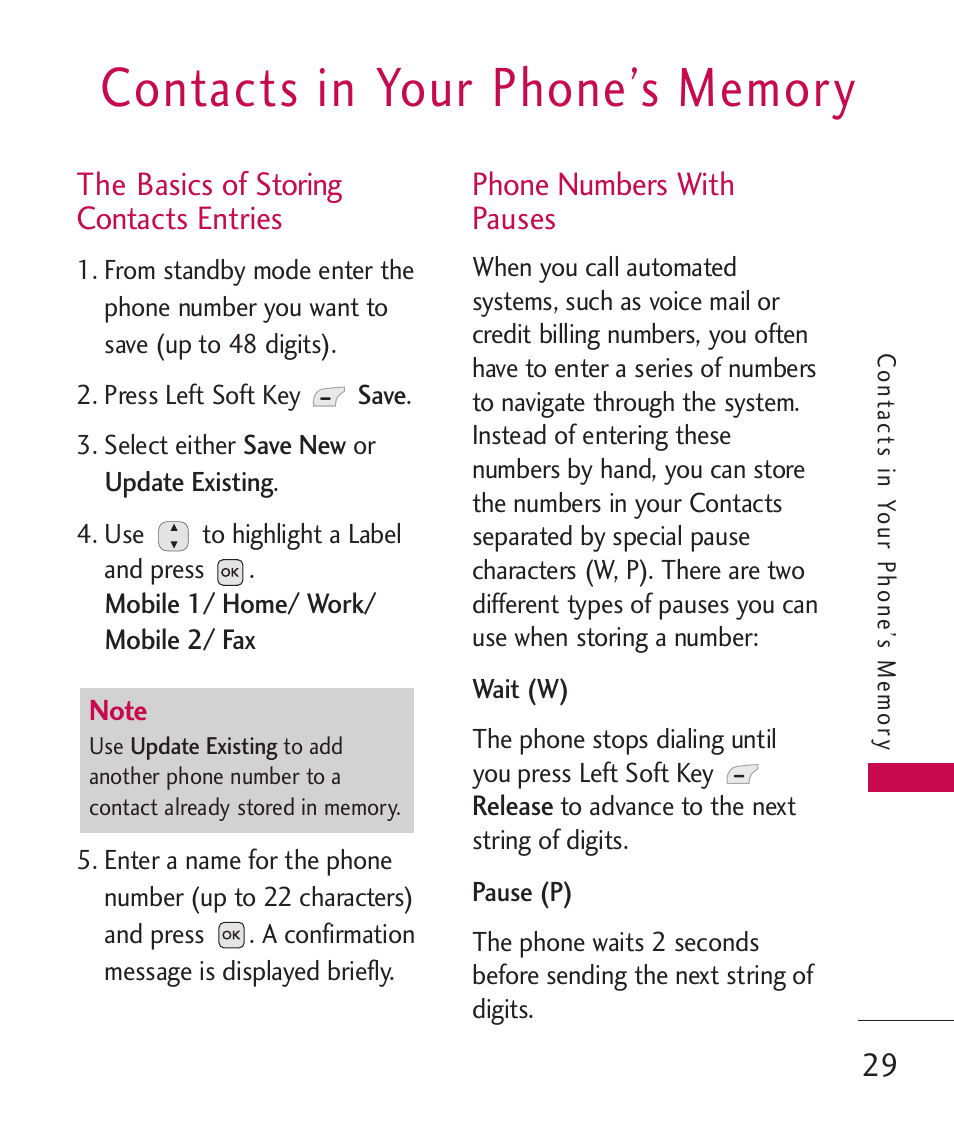 Contacts in Your Phone's Memory

The Basics of Storing Contacts Entries

1. From standby mode enter the phone number you want to save (up to 48 digits).

2. Press Left Soft Key Save.

3. Select either Save New or Update Existing.

4. Use to highlight a Label and press OK. Mobile 1/ Home/ Work/ Mobile 2/ Fax

Note
Use Update Existing to add another phone number to a contact already stored in memory.

5. Enter a name for the phone number (up to 22 characters) and press OK. A confirmation message is displayed briefly.

Phone Numbers With Pauses

When you call automated systems, such as voice mail or credit billing numbers, you often have to enter a series of numbers to navigate through the system. Instead of entering these numbers by hand, you can store the numbers in your Contacts separated by special pause characters (W, P). There are two different types of pauses you can use when storing a number:

Wait (W)

The phone stops dialing until you press Left Soft Key Release to advance to the next string of digits.

Pause (P)

The phone waits 2 seconds before sending the next string of digits.

Contacts in Your Phone's Memory

29